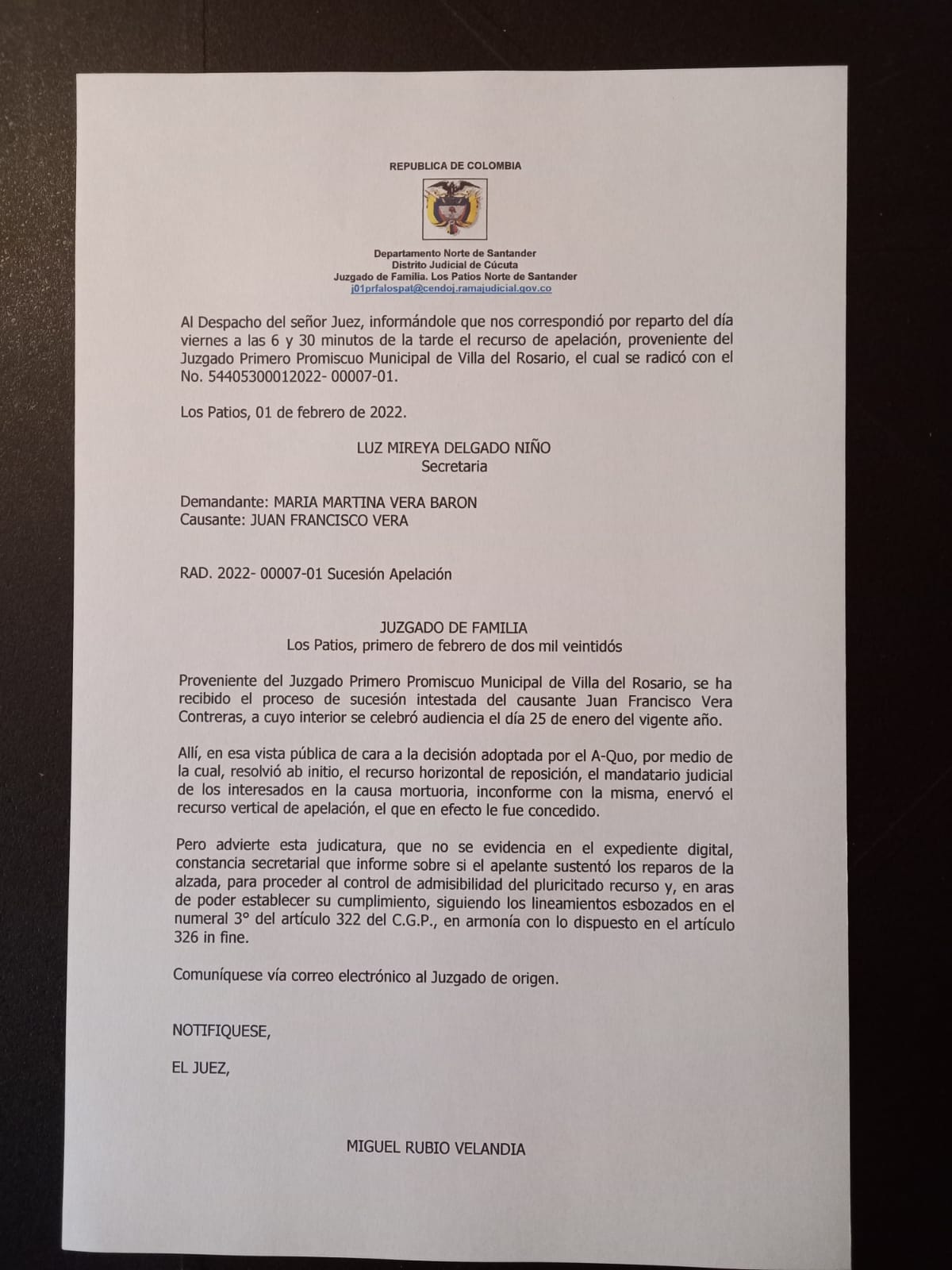 REPUBLICA DE COLOMBIA

Departamento Norte de Santander
Distrito Judicial de Cúcuta
Juzgado de Familia. Los Patios Norte de Santander
j01prfalospat@cendoj.ramajudicial.gov.co

Al Despacho del señor Juez, informándole que nos correspondió por reparto del día viernes a las 6 y 30 minutos de la tarde el recurso de apelación, proveniente del Juzgado Primero Promiscuo Municipal de Villa del Rosario, el cual se radicó con el No. 54405300012022- 00007-01.

Los Patios, 01 de febrero de 2022.

LUZ MIREYA DELGADO NIÑO
Secretaria

Demandante: MARIA MARTINA VERA BARON
Causante: JUAN FRANCISCO VERA

RAD. 2022- 00007-01 Sucesión Apelación

JUZGADO DE FAMILIA
Los Patios, primero de febrero de dos mil veintidós

Proveniente del Juzgado Primero Promiscuo Municipal de Villa del Rosario, se ha recibido el proceso de sucesión intestada del causante Juan Francisco Vera Contreras, a cuyo interior se celebró audiencia el día 25 de enero del vigente año.

Allí, en esa vista pública de cara a la decisión adoptada por el A-Quo, por medio de la cual, resolvió ab initio, el recurso horizontal de reposición, el mandatario judicial de los interesados en la causa mortuoria, inconforme con la misma, enervó el recurso vertical de apelación, el que en efecto le fue concedido.

Pero advierte esta judicatura, que no se evidencia en el expediente digital, constancia secretarial que informe sobre si el apelante sustentó los reparos de la alzada, para proceder al control de admisibilidad del pluricitado recurso y, en aras de poder establecer su cumplimiento, siguiendo los lineamientos esbozados en el numeral 3° del artículo 322 del C.G.P., en armonía con lo dispuesto en el artículo 326 in fine.

Comuníquese vía correo electrónico al Juzgado de origen.

NOTIFIQUESE,

EL JUEZ,

MIGUEL RUBIO VELANDIA